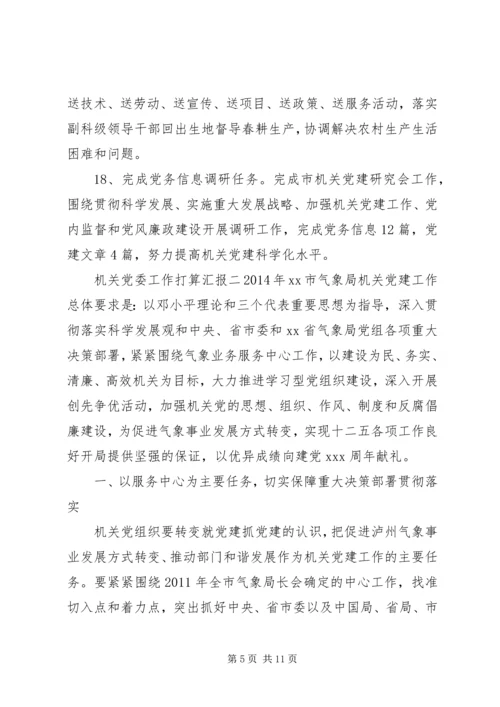 送技术、送劳动、送宣传、送项目、送政策、送服务活动，落实副科级领导干部回出生地督导春耕生产，协调解决农村生产生活困难和问题。

18、完成党务信息调研任务。完成市机关党建研究会工作，围绕贯彻科学发展、实施重大发展战略、加强机关党建工作、党内监督和党风廉政建设开展调研工作，完成党务信息12篇，党建文章4篇，努力提高机关党建科学化水平。

机关党委工作打算汇报二2014年xx市气象局机关党建工作总体要求是：以邓小平理论和三个代表重要思想为指导，深入贯彻落实科学发展观和中央、省市委和xx省气象局党组各项重大决策部署，紧紧围绕气象业务服务中心工作，以建设为民、务实、清廉、高效机关为目标，大力推进学习型党组织建设，深入开展创先争优活动，加强机关党的思想、组织、作风、制度和反腐倡廉建设，为促进气象事业发展方式转变，实现十二五各项工作良好开局提供坚强的保证，以优异成绩向建党xxx周年献礼。

一、以服务中心为主要任务，切实保障重大决策部署贯彻落实

机关党组织要转变就党建抓党建的认识，把促进泸州气象事业发展方式转变、推动部门和谐发展作为机关党建工作的主要任务。要紧紧围绕2011年全市气象局长会确定的中心工作，找准切入点和着力点，突出抓好中央、省市委以及中国局、省局、市

第5页 共11页